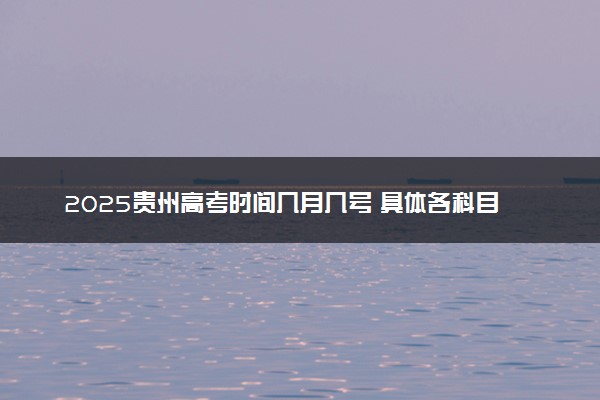 2025贵州高考时间几月几号 具体各科目